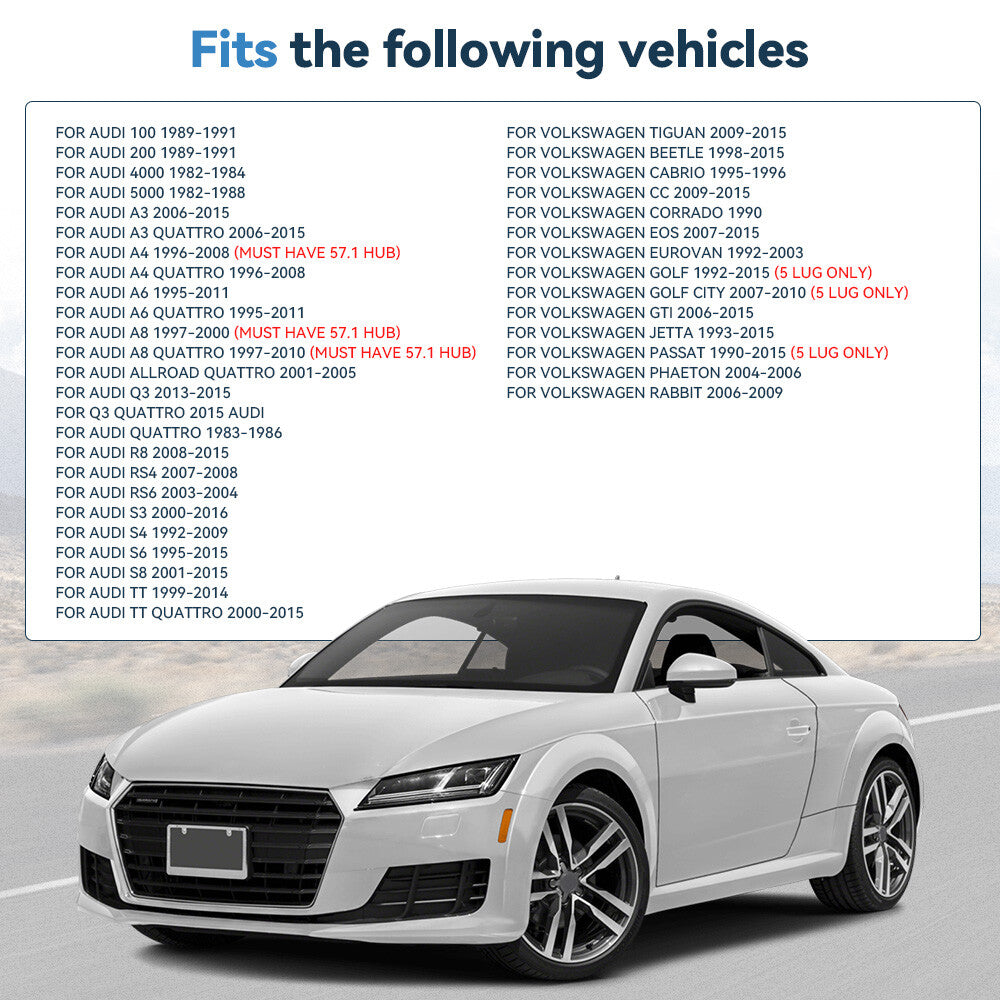 Fits the following vehicles

FOR AUDI 100 1989-1991
FOR AUDI 200 1989-1991
FOR AUDI 4000 1982-1984
FOR AUDI 5000 1982-1988
FOR AUDI A3 2006-2015
FOR AUDI A3 QUATTRO 2006-2015
FOR AUDI A4 1996-2008 (MUST HAVE 57.1 HUB)
FOR AUDI A4 QUATTRO 1996-2008
FOR AUDI A6 1995-2011
FOR AUDI A6 QUATTRO 1995-2011
FOR AUDI A8 1997-2000 (MUST HAVE 57.1 HUB)
FOR AUDI A8 QUATTRO 1997-2010 (MUST HAVE 57.1 HUB)
FOR AUDI ALLROAD QUATTRO 2001-2005
FOR AUDI Q3 2013-2015
FOR Q3 QUATTRO 2015 AUDI
FOR AUDI QUATTRO 1983-1986
FOR AUDI R8 2008-2015
FOR AUDI RS4 2007-2008
FOR AUDI RS6 2003-2004
FOR AUDI S3 2000-2016
FOR AUDI S4 1992-2009
FOR AUDI S6 1995-2015
FOR AUDI S8 2001-2015
FOR AUDI TT 1999-2014
FOR AUDI TT QUATTRO 2000-2015

FOR VOLKSWAGEN TIGUAN 2009-2015
FOR VOLKSWAGEN BEETLE 1998-2015
FOR VOLKSWAGEN CABRIO 1995-1996
FOR VOLKSWAGEN CC 2009-2015
FOR VOLKSWAGEN CORRADO 1990
FOR VOLKSWAGEN EOS 2007-2015
FOR VOLKSWAGEN EUROVAN 1992-2003
FOR VOLKSWAGEN GOLF 1992-2015 (5 LUG ONLY)
FOR VOLKSWAGEN GOLF CITY 2007-2010 (5 LUG ONLY)
FOR VOLKSWAGEN GTI 2006-2015
FOR VOLKSWAGEN JETTA 1993-2015
FOR VOLKSWAGEN PASSAT 1990-2015 (5 LUG ONLY)
FOR VOLKSWAGEN PHAETON 2004-2006
FOR VOLKSWAGEN RABBIT 2006-2009